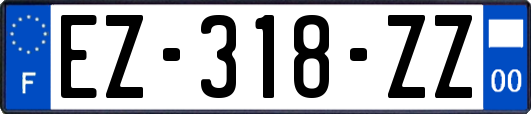 F

EZ-318-ZZ

00